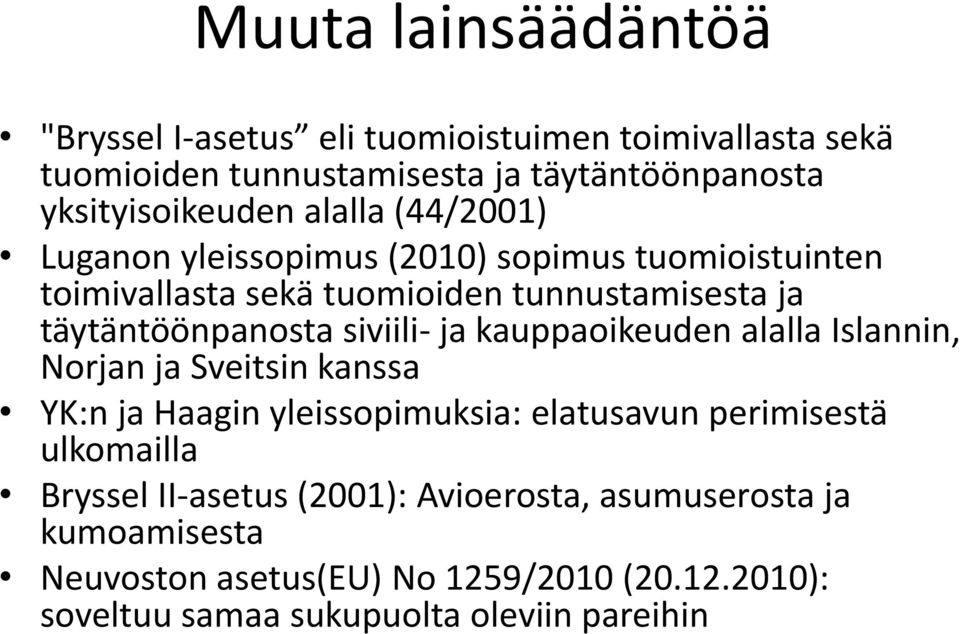 Muuta lainsäädäntöä

• "Bryssel I-asetus” eli tuomioistuimen toimivallasta sekä tuomioiden tunnustamisesta ja täytäntöönpanosta yksityisoikeuden alalla (44/2001)
• Luganon yleissopimus (2010) sopimus tuomioistuinten toimivallasta sekä tuomioiden tunnustamisesta ja täytäntöönpanosta siviili- ja kauppaoikeuden alalla Islannin, Norjan ja Sveitsin kanssa
• YK:n ja Haagin yleissopimuksia: elatusavun perimisestä ulkomailla
• Bryssel II-asetus (2001): Avioerosta, asumuserosta ja kumoamisesta
• Neuvoston asetus(EU) No 1259/2010 (20.12.2010): soveltuu samaa sukupuolta oleviin pareihin